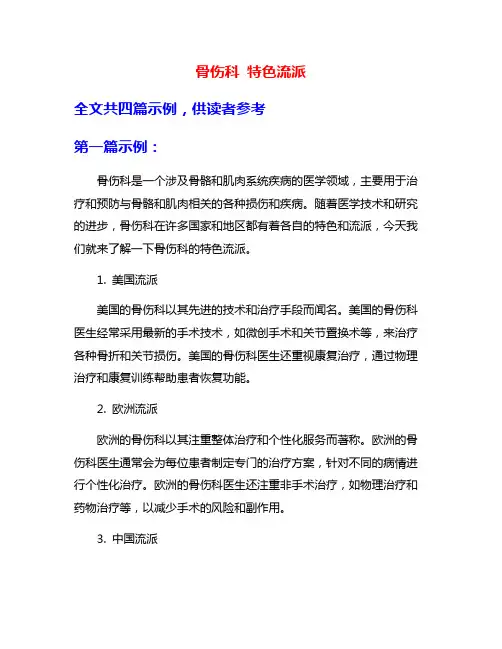 骨伤科 特色流派

全文共四篇示例，供读者参考

第一篇示例：

骨伤科是一个涉及骨骼和肌肉系统疾病的医学领域，主要用于治疗和预防与骨骼和肌肉相关的各种损伤和疾病。随着医学技术和研究的进步，骨伤科在许多国家和地区都有着各自的特色和流派，今天我们就来了解一下骨伤科的特色流派。

1. 美国流派

美国的骨伤科以其先进的技术和治疗手段而闻名。美国的骨伤科医生经常采用最新的手术技术，如微创手术和关节置换术等，来治疗各种骨折和关节损伤。美国的骨伤科医生还重视康复治疗，通过物理治疗和康复训练帮助患者恢复功能。

2. 欧洲流派

欧洲的骨伤科以其注重整体治疗和个性化服务而著称。欧洲的骨伤科医生通常会为每位患者制定专门的治疗方案，针对不同的病情进行个性化治疗。欧洲的骨伤科医生还注重非手术治疗，如物理治疗和药物治疗等，以减少手术的风险和副作用。

3. 中国流派